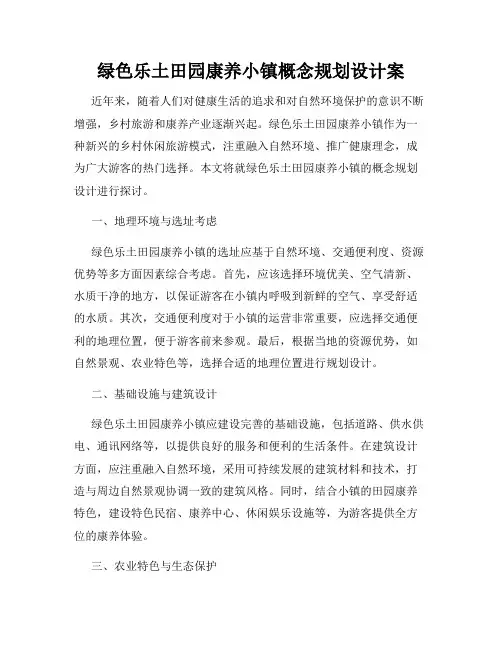 绿色乐土田园康养小镇概念规划设计案

近年来，随着人们对健康生活的追求和对自然环境保护的意识不断增强，乡村旅游和康养产业逐渐兴起。绿色乐土田园康养小镇作为一种新兴的乡村休闲旅游模式，注重融入自然环境、推广健康理念，成为广大游客的热门选择。本文将就绿色乐土田园康养小镇的概念规划设计进行探讨。

一、地理环境与选址考虑

绿色乐土田园康养小镇的选址应基于自然环境、交通便利度、资源优势等多方面因素综合考虑。首先，应该选择环境优美、空气清新、水质干净的地方，以保证游客在小镇内呼吸到新鲜的空气、享受舒适的水质。其次，交通便利度对于小镇的运营非常重要，应选择交通便利的地理位置，便于游客前来参观。最后，根据当地的资源优势，如自然景观、农业特色等，选择合适的地理位置进行规划设计。

二、基础设施与建筑设计

绿色乐土田园康养小镇应建设完善的基础设施，包括道路、供水供电、通讯网络等，以提供良好的服务和便利的生活条件。在建筑设计方面，应注重融入自然环境，采用可持续发展的建筑材料和技术，打造与周边自然景观协调一致的建筑风格。同时，结合小镇的田园康养特色，建设特色民宿、康养中心、休闲娱乐设施等，为游客提供全方位的康养体验。

三、农业特色与生态保护